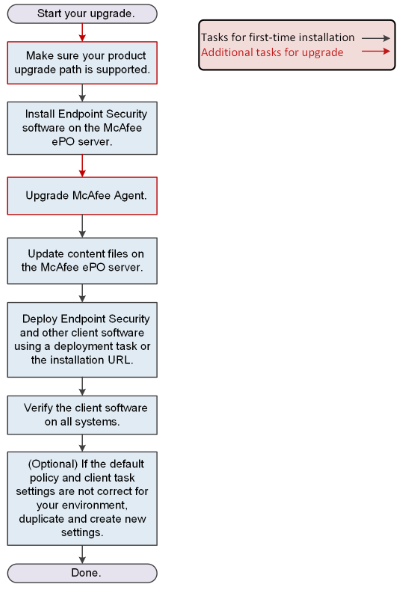 Start your upgrade.

Make sure your product upgrade path is supported.

Install Endpoint Security software on the McAfee ePO server.

Upgrade McAfee Agent.

Update content files on the McAfee ePO server.

Deploy Endpoint Security and other client software using a deployment task or the installation URL.

Verify the client software on all systems.

(Optional) If the default policy and client task settings are not correct for your environment, duplicate and create new settings.

Done.

Tasks for first-time installation
Additional tasks for upgrade